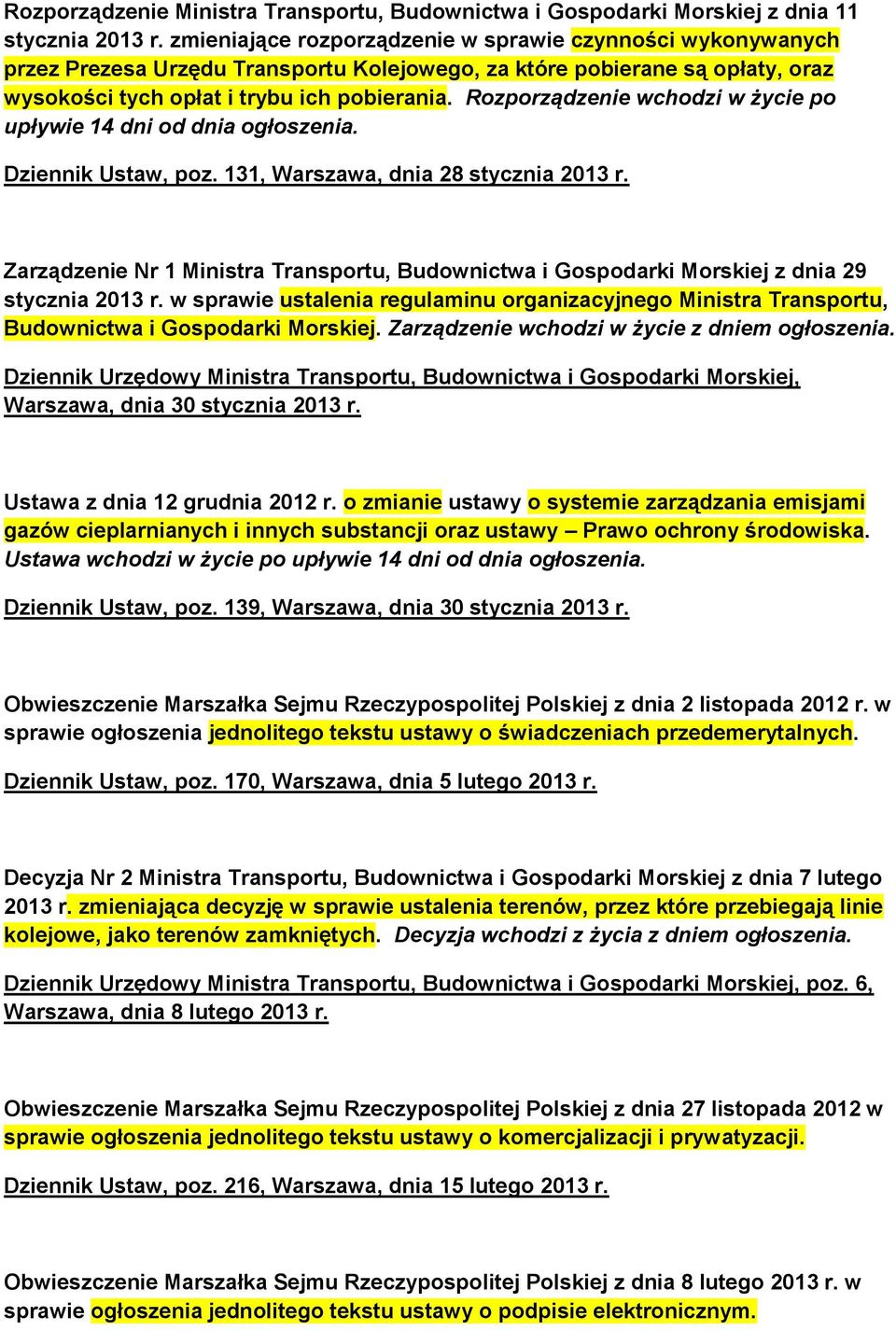 Rozporządzenie Ministra Transportu, Budownictwa i Gospodarki Morskiej z dnia 11 stycznia 2013 r. zmieniające rozporządzenie w sprawie czynności wykonywanych przez Prezesa Urzędu Transportu Kolejowego, za które pobierane są opłaty, oraz wysokości tych opłat i trybu ich pobierania. Rozporządzenie wchodzi w życie po upływie 14 dni od dnia ogłoszenia.

Dziennik Ustaw, poz. 131, Warszawa, dnia 28 stycznia 2013 r.

Zarządzenie Nr 1 Ministra Transportu, Budownictwa i Gospodarki Morskiej z dnia 29 stycznia 2013 r. w sprawie ustalenia regulaminu organizacyjnego Ministra Transportu, Budownictwa i Gospodarki Morskiej. Zarządzenie wchodzi w życie z dniem ogłoszenia.

Dziennik Urzędowy Ministra Transportu, Budownictwa i Gospodarki Morskiej, Warszawa, dnia 30 stycznia 2013 r.

Ustawa z dnia 12 grudnia 2012 r. o zmianie ustawy o systemie zarządzania emisjami gazów cieplarnianych i innych substancji oraz ustawy – Prawo ochrony środowiska. Ustawa wchodzi w życie po upływie 14 dni od dnia ogłoszenia.

Dziennik Ustaw, poz. 139, Warszawa, dnia 30 stycznia 2013 r.

Obwieszczenie Marszałka Sejmu Rzeczypospolitej Polskiej z dnia 2 listopada 2012 r. w sprawie ogłoszenia jednolitego tekstu ustawy o świadczeniach przedemerytalnych.

Dziennik Ustaw, poz. 170, Warszawa, dnia 5 lutego 2013 r.

Decyzja Nr 2 Ministra Transportu, Budownictwa i Gospodarki Morskiej z dnia 7 lutego 2013 r. zmieniająca decyzję w sprawie ustalenia terenów, przez które przebiegają linie kolejowe, jako terenów zamkniętych. Decyzja wchodzi z życia z dniem ogłoszenia.

Dziennik Urzędowy Ministra Transportu, Budownictwa i Gospodarki Morskiej, poz. 6, Warszawa, dnia 8 lutego 2013 r.

Obwieszczenie Marszałka Sejmu Rzeczypospolitej Polskiej z dnia 27 listopada 2012 w sprawie ogłoszenia jednolitego tekstu ustawy o komercjalizacji i prywatyzacji.

Dziennik Ustaw, poz. 216, Warszawa, dnia 15 lutego 2013 r.

Obwieszczenie Marszałka Sejmu Rzeczypospolitej Polskiej z dnia 8 lutego 2013 r. w sprawie ogłoszenia jednolitego tekstu ustawy o podpisie elektronicznym.